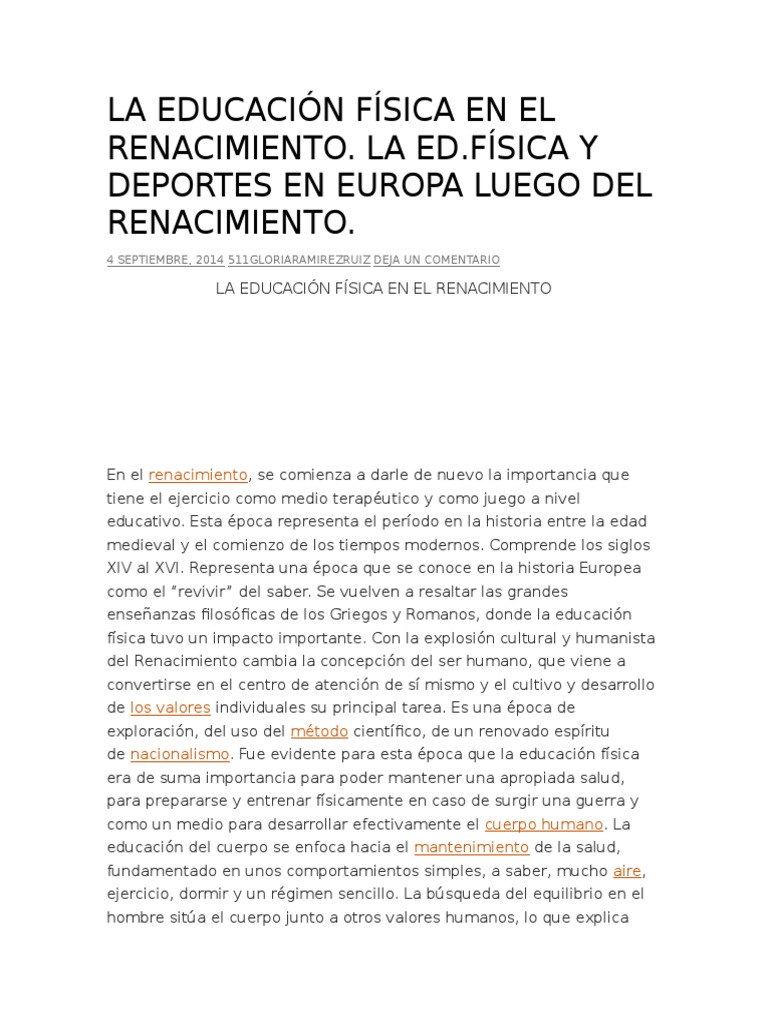 LA EDUCACIÓN FÍSICA EN EL RENACIMIENTO. LA ED.FÍSICA Y DEPORTES EN EUROPA LUEGO DEL RENACIMIENTO.

4 SEPTIEMBRE, 2014 511GLORIARAMIREZRUIZ DEJA UN COMENTARIO

LA EDUCACIÓN FÍSICA EN EL RENACIMIENTO

En el renacimiento, se comienza a darle de nuevo la importancia que tiene el ejercicio como medio terapéutico y como juego a nivel educativo. Esta época representa el período en la historia entre la edad medieval y el comienzo de los tiempos modernos. Comprende los siglos XIV al XVI. Representa una época que se conoce en la historia Europea como el "revivir" del saber. Se vuelven a resaltar las grandes enseñanzas filosóficas de los Griegos y Romanos, donde la educación física tuvo un impacto importante. Con la explosión cultural y humanista del Renacimiento cambia la concepción del ser humano, que viene a convertirse en el centro de atención de sí mismo y el cultivo y desarrollo de los valores individuales su principal tarea. Es una época de exploración, del uso del método científico, de un renovado espíritu de nacionalismo. Fue evidente para esta época que la educación física era de suma importancia para poder mantener una apropiada salud, para prepararse y entrenar físicamente en caso de surgir una guerra y como un medio para desarrollar efectivamente el cuerpo humano. La educación del cuerpo se enfoca hacia el mantenimiento de la salud, fundamentado en unos comportamientos simples, a saber, mucho aire, ejercicio, dormir y un régimen sencillo. La búsqueda del equilibrio en el hombre sitúa el cuerpo junto a otros valores humanos, lo que explica